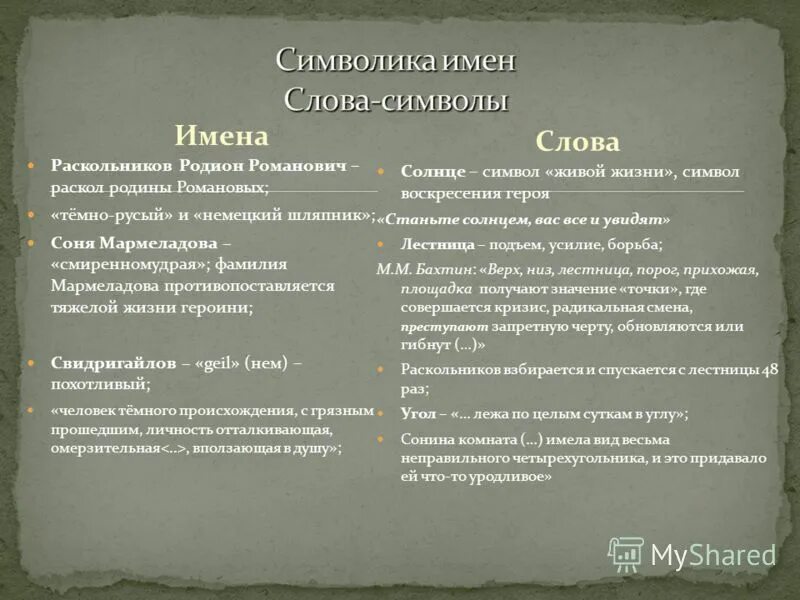 Символика имен
Слова-символы

Имена

Раскольников Родион Романович – раскол родины Романовых;

«тёмно-русый» и «немецкий шляпник»;

Соня Мармеладова – «смиренномудрая»; фамилия Мармеладова противопоставляется тяжелой жизни героини;

Свидригайлов – «geil» (нем) – похотливый;

«человек тёмного происхождения, с грязным прошедшим, личность отталкивающая, омерзительная<..>, вползающая в душу»;

Слова

Солнце – символ «живой жизни», символ воскресения героя

«Станьте солнцем, вас все и увидят»

Лестница – подъем, усилие, борьба;

М.М. Бахтин: «Верх, низ, лестница, порог, прихожая, площадка получают значение «точки», где совершается кризис, радикальная смена, преступают запретную черту, обновляются или гибнут (…)»

Раскольников взбирается и спускается с лестницы 48 раз;

Угол – «… лежа по целым суткам в углу»;

Сонина комната (…) имела вид весьма неправильного четырехугольника, и это придавало ей что-то уродливое»

MyShared